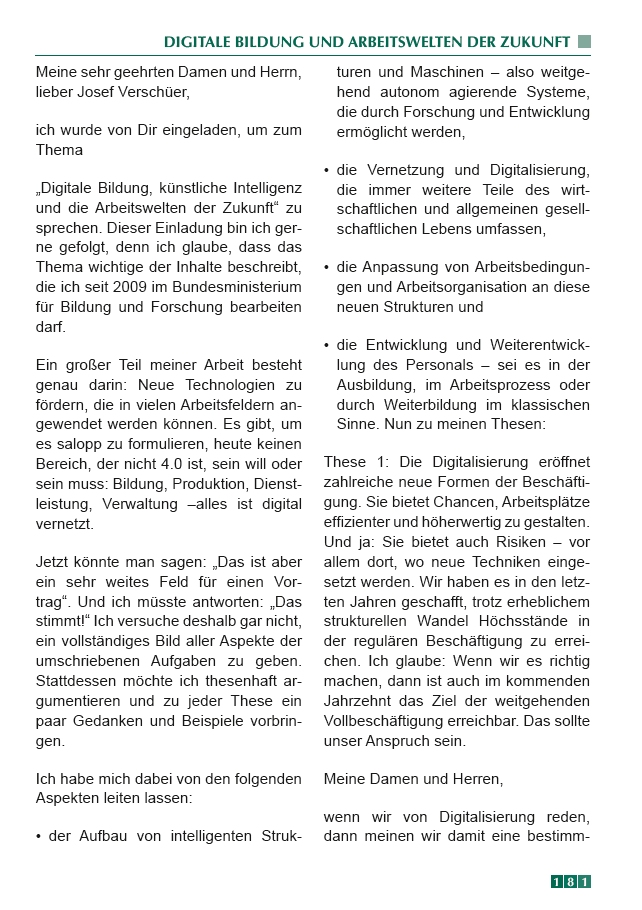 DIGITALE BILDUNG UND ARBEITSWELTEN DER ZUKUNFT

Meine sehr geehrten Damen und Herrn, lieber Josef Verschüer,

ich wurde von Dir eingeladen, um zum Thema

„Digitale Bildung, künstliche Intelligenz und die Arbeitswelten der Zukunft“ zu sprechen. Dieser Einladung bin ich gerne gefolgt, denn ich glaube, dass das Thema wichtige der Inhalte beschreibt, die ich seit 2009 im Bundesministerium für Bildung und Forschung bearbeiten darf.

Ein großer Teil meiner Arbeit besteht genau darin: Neue Technologien zu fördern, die in vielen Arbeitsfeldern angewendet werden können. Es gibt, um es salopp zu formulieren, heute keinen Bereich, der nicht 4.0 ist, sein will oder sein muss: Bildung, Produktion, Dienstleistung, Verwaltung –alles ist digital vernetzt.

Jetzt könnte man sagen: „Das ist aber ein sehr weites Feld für einen Vortrag“. Und ich müsste antworten: „Das stimmt!“ Ich versuche deshalb gar nicht, ein vollständiges Bild aller Aspekte der umschriebenen Aufgaben zu geben. Stattdessen möchte ich thesenhaft argumentieren und zu jeder These ein paar Gedanken und Beispiele vorbringen.

Ich habe mich dabei von den folgenden Aspekten leiten lassen:

• der Aufbau von intelligenten Strukturen und Maschinen – also weitgehend autonom agierende Systeme, die durch Forschung und Entwicklung ermöglicht werden,

• die Vernetzung und Digitalisierung, die immer weitere Teile des wirtschaftlichen und allgemeinen gesellschaftlichen Lebens umfassen,

• die Anpassung von Arbeitsbedingungen und Arbeitsorganisation an diese neuen Strukturen und

• die Entwicklung und Weiterentwicklung des Personals – sei es in der Ausbildung, im Arbeitsprozess oder durch Weiterbildung im klassischen Sinne. Nun zu meinen Thesen:

These 1: Die Digitalisierung eröffnet zahlreiche neue Formen der Beschäftigung. Sie bietet Chancen, Arbeitsplätze effizienter und höherwertig zu gestalten. Und ja: Sie bietet auch Risiken – vor allem dort, wo neue Techniken eingesetzt werden. Wir haben es in den letzten Jahren geschafft, trotz erheblichem strukturellen Wandel Höchsstände in der regulären Beschäftigung zu erreichen. Ich glaube: Wenn wir es richtig machen, dann ist auch im kommenden Jahrzehnt das Ziel der weitgehenden Vollbeschäftigung erreichbar. Das sollte unser Anspruch sein.

Meine Damen und Herren,

wenn wir von Digitalisierung reden, dann meinen wir damit eine bestimm-

181